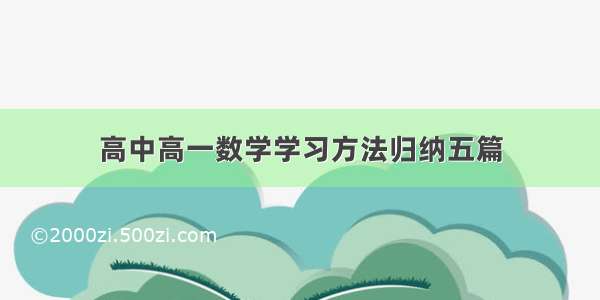 高中高一数学学习方法归纳五篇

©2000zi.500zi.com